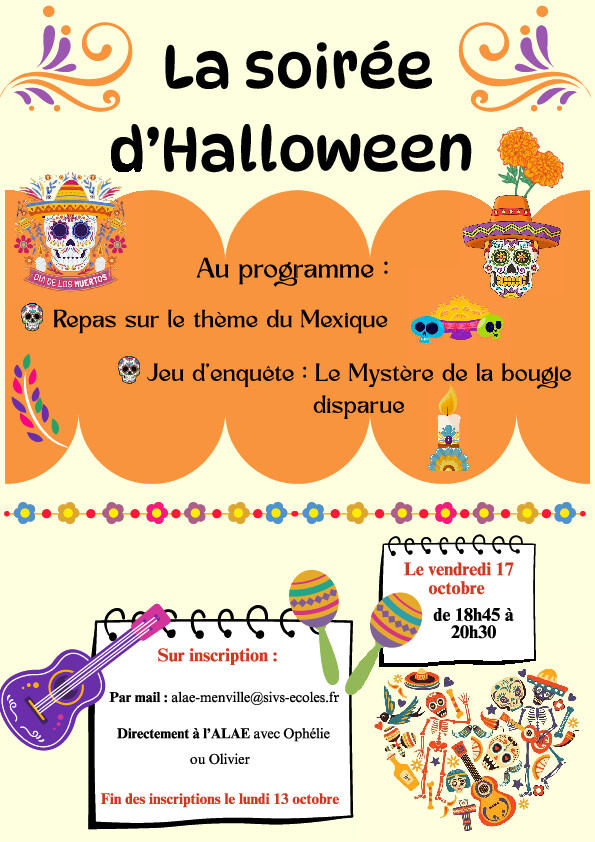 La soirée d'Halloween

DIA DE LOS MUERTOS

Au programme :

Repas sur le thème du Mexique

Jeu d'enquête : Le Mystère de la bougie disparue

Le vendredi 17 octobre
de 18h45 à 20h30

Sur inscription :

Par mail : alae-menville@sivs-ecoles.fr

Directement à l'ALAE avec Ophélie ou Olivier

Fin des inscriptions le lundi 13 octobre